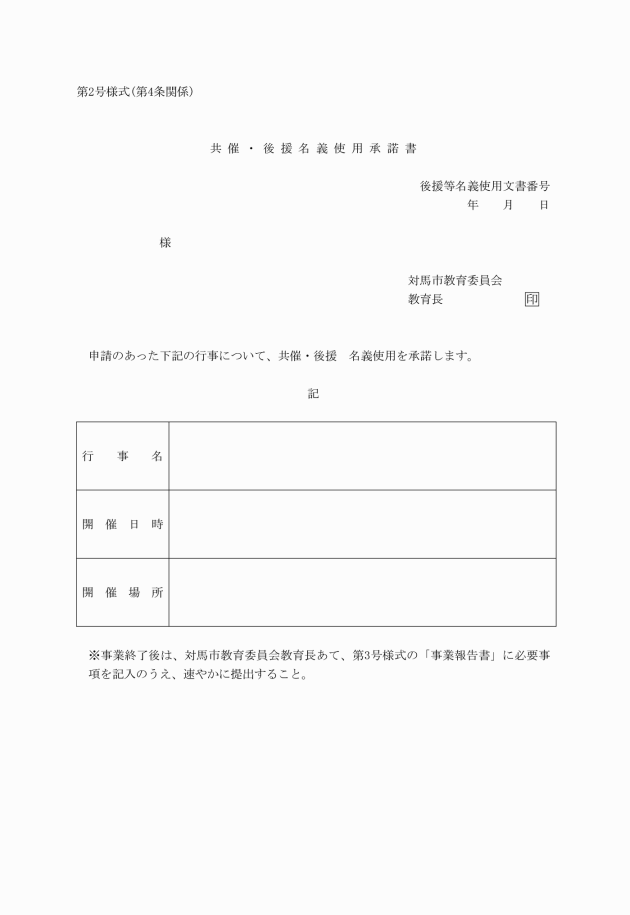 第2号様式(第4条関係)

共催・後援名義使用承諾書

後援等名義使用文書番号
年　月　日

様

対馬市教育委員会
教育長　印

申請のあった下記の行事について、共催・後援　名義使用を承諾します。

記

| 行事名 | |
|---|---|
| 開催日時 | |
| 開催場所 | |

※事業終了後は、対馬市教育委員会教育長あて、第3号様式の「事業報告書」に必要事項を記入のうえ、速やかに提出すること。